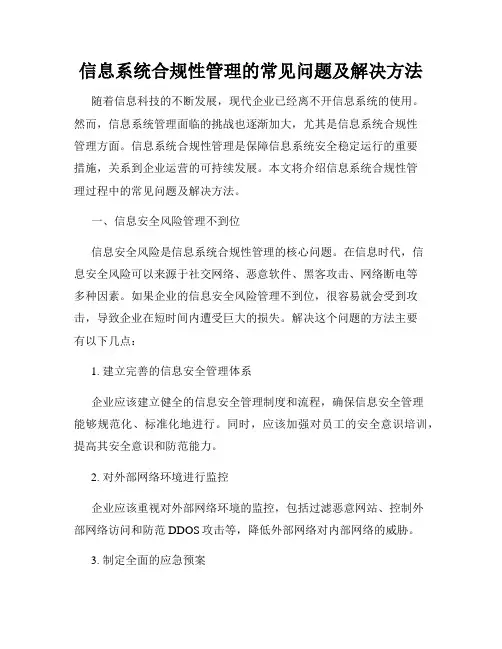 信息系统合规性管理的常见问题及解决方法

随着信息科技的不断发展，现代企业已经离不开信息系统的使用。然而，信息系统管理面临的挑战也逐渐加大，尤其是信息系统合规性管理方面。信息系统合规性管理是保障信息系统安全稳定运行的重要措施，关系到企业运营的可持续发展。本文将介绍信息系统合规性管理过程中的常见问题及解决方法。

一、信息安全风险管理不到位

信息安全风险是信息系统合规性管理的核心问题。在信息时代，信息安全风险可以来源于社交网络、恶意软件、黑客攻击、网络断电等多种因素。如果企业的信息安全风险管理不到位，很容易就会受到攻击，导致企业在短时间内遭受巨大的损失。解决这个问题的方法主要有以下几点：

1. 建立完善的信息安全管理体系

企业应该建立健全的信息安全管理制度和流程，确保信息安全管理能够规范化、标准化地进行。同时，应该加强对员工的安全意识培训，提高其安全意识和防范能力。

2. 对外部网络环境进行监控

企业应该重视对外部网络环境的监控，包括过滤恶意网站、控制外部网络访问和防范 DDOS 攻击等，降低外部网络对内部网络的威胁。

3. 制定全面的应急预案